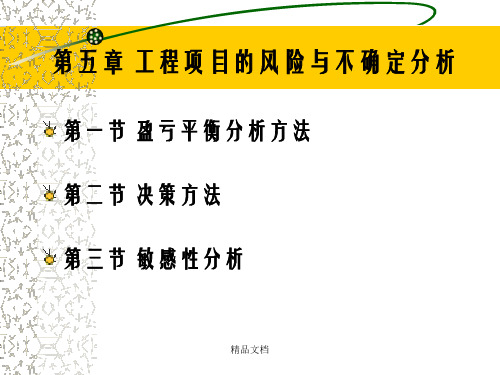 第五章 工程项目的风险与不确定分析

第一节 盈亏平衡分析方法

第二节 决策方法

第三节 敏感性分析

精品文档